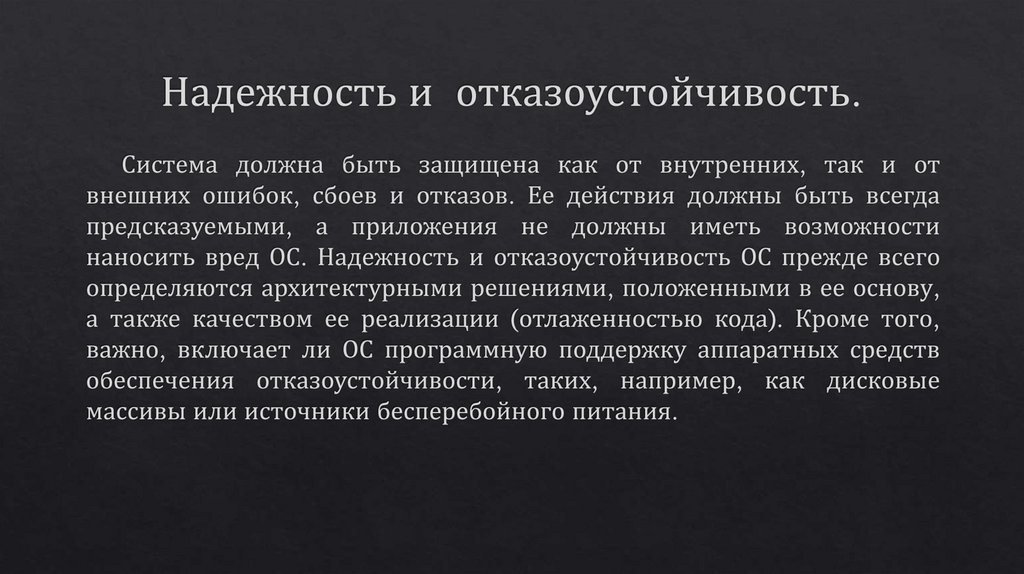 Надежность и отказоустойчивость.

Система должна быть защищена как от внутренних, так и от внешних ошибок, сбоев и отказов. Ее действия должны быть всегда предсказуемыми, а приложения не должны иметь возможности наносить вред ОС. Надежность и отказоустойчивость ОС прежде всего определяются архитектурными решениями, положенными в ее основу, а также качеством ее реализации (отлаженностью кода). Кроме того, важно, включает ли ОС программную поддержку аппаратных средств обеспечения отказоустойчивости, таких, например, как дисковые массивы или источники бесперебойного питания.